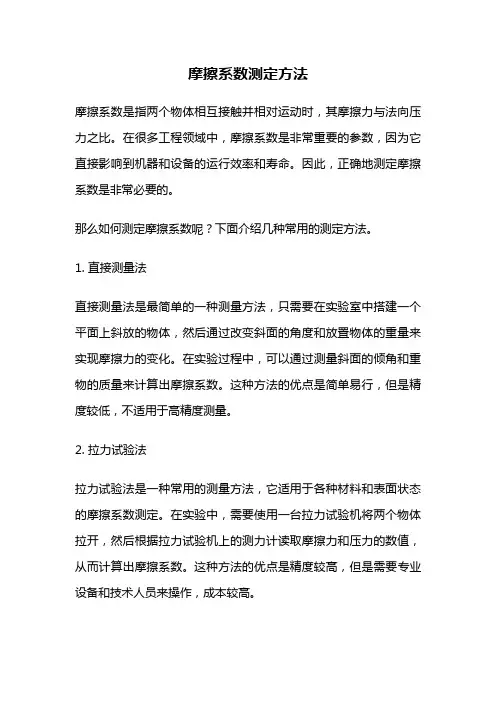 摩擦系数测定方法

摩擦系数是指两个物体相互接触并相对运动时，其摩擦力与法向压力之比。在很多工程领域中，摩擦系数是非常重要的参数，因为它直接影响到机器和设备的运行效率和寿命。因此，正确地测定摩擦系数是非常必要的。

那么如何测定摩擦系数呢？下面介绍几种常用的测定方法。

1. 直接测量法

直接测量法是最简单的一种测量方法，只需要在实验室中搭建一个平面上斜放的物体，然后通过改变斜面的角度和放置物体的重量来实现摩擦力的变化。在实验过程中，可以通过测量斜面的倾角和重物的质量来计算出摩擦系数。这种方法的优点是简单易行，但是精度较低，不适用于高精度测量。

2. 拉力试验法

拉力试验法是一种常用的测量方法，它适用于各种材料和表面状态的摩擦系数测定。在实验中，需要使用一台拉力试验机将两个物体拉开，然后根据拉力试验机上的测力计读取摩擦力和压力的数值，从而计算出摩擦系数。这种方法的优点是精度较高，但是需要专业设备和技术人员来操作，成本较高。